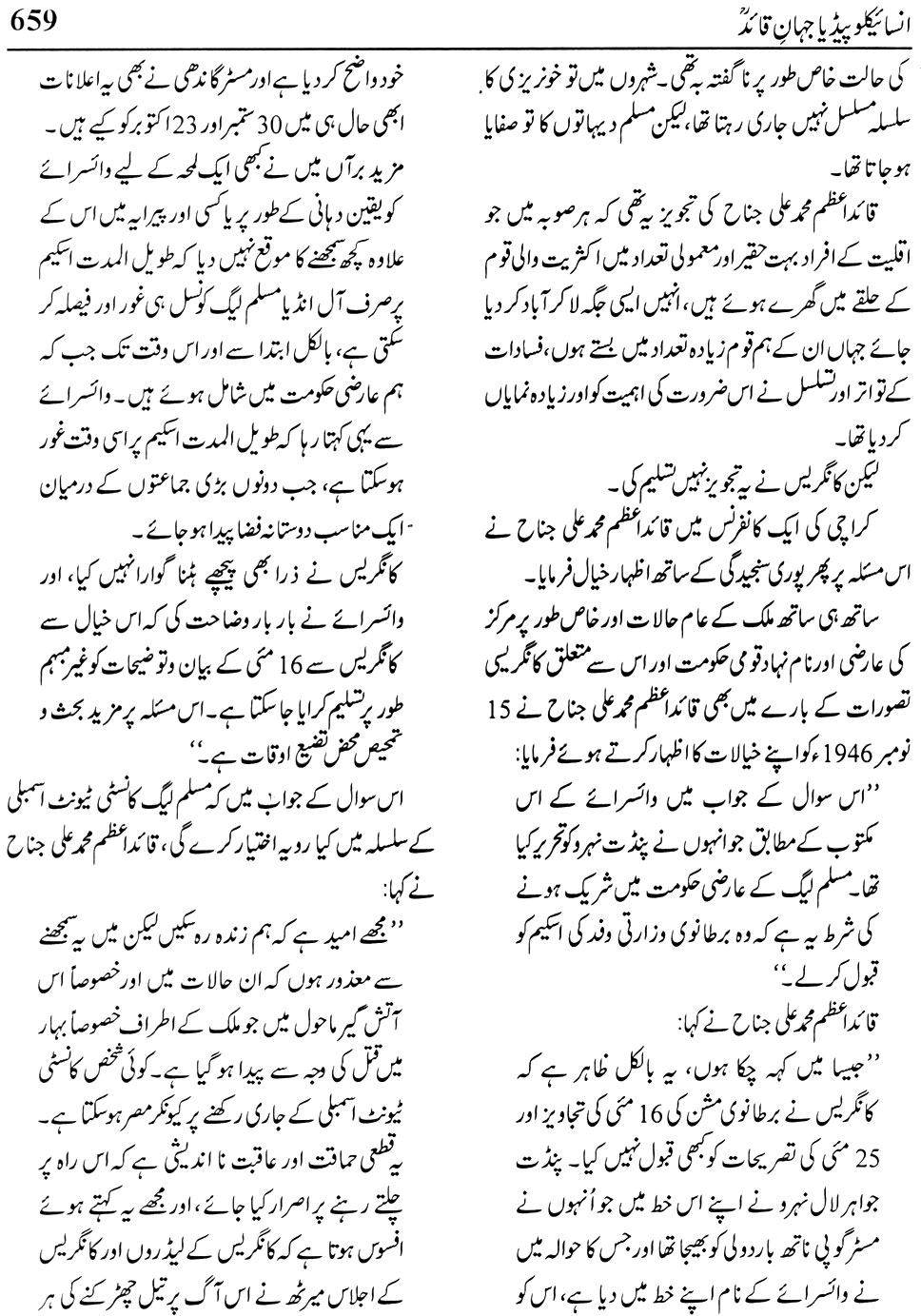 659

انسائیکلوپیڈیا جہانِ قائدؒ

کی حالت خاص طور پر ناگفتہ بہ تھی۔ شہروں میں تو خونریزی کا سلسلہ مسلسل نہیں جاری رہتا تھا، لیکن مسلم دیہاتوں کا تو صفایا ہو جاتا تھا۔

قائداعظم محمد علی جناح کی تجویز یہ تھی کہ ہر صوبہ میں جو اقلیت کے افراد بہت حقیر اور معمولی تعداد میں اکثریت والی قوم کے حلقے میں گھرے ہوئے ہیں، انہیں ایسی جگہ لا کر آباد کر دیا جائے جہاں ان کے ہم قوم زیادہ تعداد میں بستے ہوں، فسادات کے تواتر اور تسلسل نے اس ضرورت کی اہمیت کو اور زیادہ نمایاں کر دیا تھا۔

لیکن کانگریس نے یہ تجویز نہیں تسلیم کی۔

کراچی کی ایک کانفرنس میں قائداعظم محمد علی جناح نے اس مسئلہ پر پھر پوری سنجیدگی کے ساتھ اظہار خیال فرمایا۔

ساتھ ہی ساتھ ملک کے عام حالات اور خاص طور پر مرکز کی عارضی اور نام نہاد قومی حکومت اور اس سے متعلق کانگریسی تصورات کے بارے میں بھی قائداعظم محمد علی جناح نے 15 نومبر 1946ء کو اپنے خیالات کا اظہار کرتے ہوئے فرمایا:

''اس سوال کے جواب میں وائسرائے کے اس مکتوب کے مطابق جو انہوں نے پنڈت نہرو کو تحریر کیا تھا۔ مسلم لیگ کے عارضی حکومت میں شریک ہونے کی شرط یہ ہے کہ وہ برطانوی وزارتی وفد کی اسکیم کو قبول کر لے۔''

قائداعظم محمد علی جناح نے کہا:

''جیسا میں کہہ چکا ہوں، یہ بالکل ظاہر ہے کہ کانگریس نے برطانوی مشن کی 16 مئی کی تجاویز اور 25 مئی کی تصریحات کو کبھی قبول نہیں کیا۔ پنڈت جواہر لال نہرو نے اپنے اس خط میں جو اُنہوں نے مسٹر گوپی ناتھ باردولی کو بھیجا تھا اور جس کا حوالہ میں نے وائسرائے کے نام اپنے خط میں دیا ہے، اس کو

خود واضح کر دیا ہے اور مسٹر گاندھی نے بھی یہ اعلانات ابھی حال ہی میں 30 ستمبر اور 23 اکتوبر کو کیے ہیں۔ مزید برآں میں نے کبھی ایک لمحہ کے لیے وائسرائے کو یقین دہانی کے طور پر یا کسی اور پیرایہ میں اس کے علاوہ کچھ سمجھنے کا موقع نہیں دیا کہ طویل المدت اسکیم پر صرف آل انڈیا مسلم لیگ کونسل ہی غور اور فیصلہ کر سکتی ہے، بالکل ابتدا سے اور اس وقت تک جب کہ ہم عارضی حکومت میں شامل ہوئے ہیں۔ وائسرائے سے یہی کہتا رہا کہ طویل المدت اسکیم پر اسی وقت غور ہو سکتا ہے، جب دونوں بڑی جماعتوں کے درمیان ایک مناسب دوستانہ فضا پیدا ہو جائے۔

کانگریس نے ذرا بھی پیچھے ہٹنا گوارا نہیں کیا، اور وائسرائے نے بار بار وضاحت کی کہ اس خیال سے کانگریس سے 16 مئی کے بیان و توضیحات کو غیر مبہم طور پر تسلیم کرایا جا سکتا ہے۔ اس مسئلہ پر مزید بحث و تمحیص محض تضیع اوقات ہے۔''

اس سوال کے جواب میں کہ مسلم لیگ کانسٹی ٹیونٹ اسمبلی کے سلسلہ میں کیا رویہ اختیار کرے گی، قائداعظم محمد علی جناح نے کہا:

''مجھے امید ہے کہ ہم زندہ رہ سکیں لیکن میں یہ سمجھنے سے معذور ہوں کہ ان حالات میں اور خصوصاً اس آتش گیر ماحول میں جو ملک کے اطراف خصوصاً بہار میں قتل کی وجہ سے پیدا ہو گیا ہے۔ کوئی شخص کانسٹی ٹیونٹ اسمبلی کے جاری رکھنے پر کیونکر مصر ہو سکتا ہے۔ یہ قطعی حماقت اور عاقبت نا اندیشی ہے کہ اس راہ پر چلتے رہنے پر اصرار کیا جائے، اور مجھے یہ کہتے ہوئے افسوس ہوتا ہے کہ کانگریس کے لیڈروں اور کانگریس کے اجلاس میرٹھ نے اس آگ پر تیل چھڑکنے کی ہر